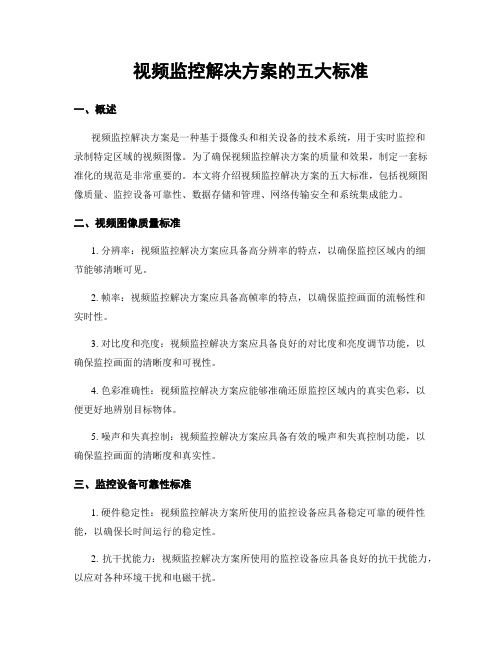 视频监控解决方案的五大标准

一、概述

视频监控解决方案是一种基于摄像头和相关设备的技术系统，用于实时监控和录制特定区域的视频图像。为了确保视频监控解决方案的质量和效果，制定一套标准化的规范是非常重要的。本文将介绍视频监控解决方案的五大标准，包括视频图像质量、监控设备可靠性、数据存储和管理、网络传输安全和系统集成能力。

二、视频图像质量标准

1. 分辨率：视频监控解决方案应具备高分辨率的特点，以确保监控区域内的细节能够清晰可见。

2. 帧率：视频监控解决方案应具备高帧率的特点，以确保监控画面的流畅性和实时性。

3. 对比度和亮度：视频监控解决方案应具备良好的对比度和亮度调节功能，以确保监控画面的清晰度和可视性。

4. 色彩准确性：视频监控解决方案应能够准确还原监控区域内的真实色彩，以便更好地辨别目标物体。

5. 噪声和失真控制：视频监控解决方案应具备有效的噪声和失真控制功能，以确保监控画面的清晰度和真实性。

三、监控设备可靠性标准

1. 硬件稳定性：视频监控解决方案所使用的监控设备应具备稳定可靠的硬件性能，以确保长时间运行的稳定性。

2. 抗干扰能力：视频监控解决方案所使用的监控设备应具备良好的抗干扰能力，以应对各种环境干扰和电磁干扰。